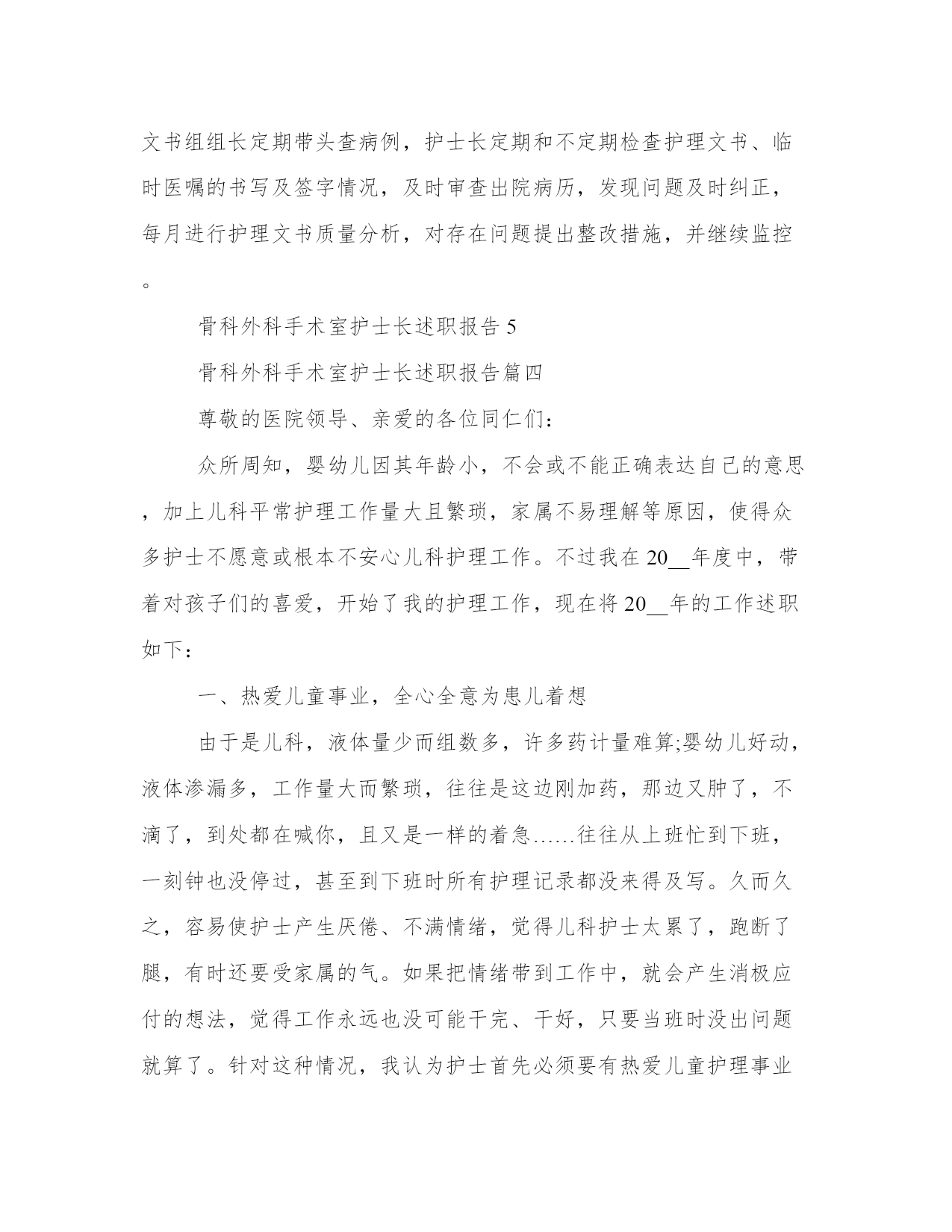 文书组组长定期带头查病例，护士长定期和不定期检查护理文书、临时医嘱的书写及签字情况，及时审查出院病历，发现问题及时纠正，每月进行护理文书质量分析，对存在问题提出整改措施，并继续监控。

骨科外科手术室护士长述职报告 5

骨科外科手术室护士长述职报告篇四

尊敬的医院领导、亲爱的各位同仁们：

众所周知，婴幼儿因其年龄小，不会或不能正确表达自己的意思，加上儿科平常护理工作量大且繁琐，家属不易理解等原因，使得众多护士不愿意或根本不安心儿科护理工作。不过我在 20__年度中，带着对孩子们的喜爱，开始了我的护理工作，现在将 20__年的工作述职如下：

一、热爱儿童事业，全心全意为患儿着想

由于是儿科，液体量少而组数多，许多药计量难算;婴幼儿好动，液体渗漏多，工作量大而繁琐，往往是这边刚加药，那边又肿了，不滴了，到处都在喊你，且又是一样的着急……往往从上班忙到下班，一刻钟也没停过，甚至到下班时所有护理记录都没来得及写。久而久之，容易使护士产生厌倦、不满情绪，觉得儿科护士太累了，跑断了腿，有时还要受家属的气。如果把情绪带到工作中，就会产生消极应付的想法，觉得工作永远也没可能干完、干好，只要当班时没出问题就算了。针对这种情况，我认为护士首先必须要有热爱儿童护理事业